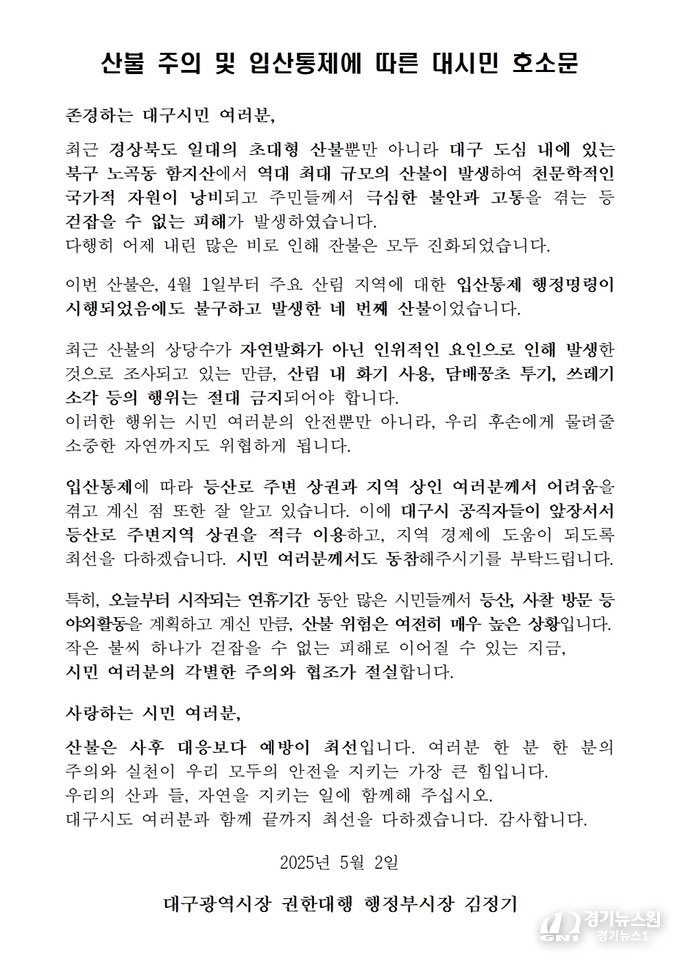 산불 주의 및 입산통제에 따른 대시민 호소문

존경하는 대구시민 여러분,

최근 경상북도 일대의 초대형 산불뿐만 아니라 대구 도심 내에 있는 북구 노곡동 함지산에서 역대 최대 규모의 산불이 발생하여 천문학적인 국가적 자원이 낭비되고 주민들께서 극심한 불안과 고통을 겪는 등 걷잡을 수 없는 피해가 발생하였습니다.
다행히 어제 내린 많은 비로 인해 잔불은 모두 진화되었습니다.

이번 산불은, 4월 1일부터 주요 산림 지역에 대한 입산통제 행정명령이 시행되었음에도 불구하고 발생한 네 번째 산불이었습니다.

최근 산불의 상당수가 자연발화가 아닌 인위적인 요인으로 인해 발생한 것으로 조사되고 있는 만큼, 산림 내 화기 사용, 담배꽁초 투기, 쓰레기 소각 등의 행위는 절대 금지되어야 합니다.
이러한 행위는 시민 여러분의 안전뿐만 아니라, 우리 후손에게 물려줄 소중한 자연까지도 위협하게 됩니다.

입산통제에 따라 등산로 주변 상권과 지역 상인 여러분께서 어려움을 겪고 계신 점 또한 잘 알고 있습니다. 이에 대구시 공직자들이 앞장서서 등산로 주변지역 상권을 적극 이용하고, 지역 경제에 도움이 되도록 최선을 다하겠습니다. 시민 여러분께서도 동참해주시기를 부탁드립니다.

특히, 오늘부터 시작되는 연휴기간 동안 많은 시민들께서 등산, 사찰 방문 등 야외활동을 계획하고 계신 만큼, 산불 위험은 여전히 매우 높은 상황입니다.
작은 불씨 하나가 걷잡을 수 없는 피해로 이어질 수 있는 지금,
시민 여러분의 각별한 주의와 협조가 절실합니다.

사랑하는 시민 여러분,

산불은 사후 대응보다 예방이 최선입니다. 여러분 한 분 한 분의 주의와 실천이 우리 모두의 안전을 지키는 가장 큰 힘입니다.
우리의 산과 들, 자연을 지키는 일에 함께해 주십시오.
대구시도 여러분과 함께 끝까지 최선을 다하겠습니다. 감사합니다.

2025년 5월 2일

대구광역시장 권한대행 행정부시장 김정기

경기뉴스원 경기뉴스1